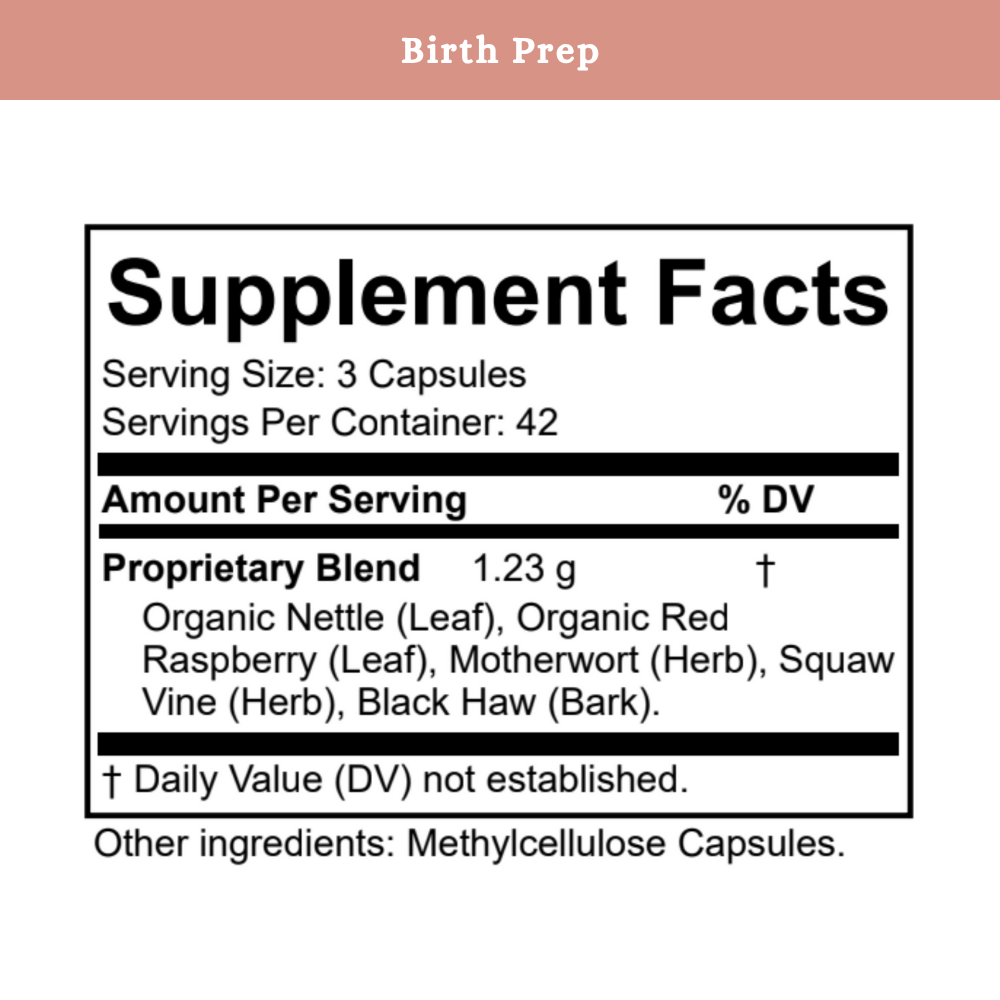 Birth Prep

Supplement Facts

Serving Size: 3 Capsules
Servings Per Container: 42

| Amount Per Serving | | % DV |
|---|---|---|
| Proprietary Blend | 1.23 g | † |

Organic Nettle (Leaf), Organic Red Raspberry (Leaf), Motherwort (Herb), Squaw Vine (Herb), Black Haw (Bark).

† Daily Value (DV) not established.

Other ingredients: Methylcellulose Capsules.